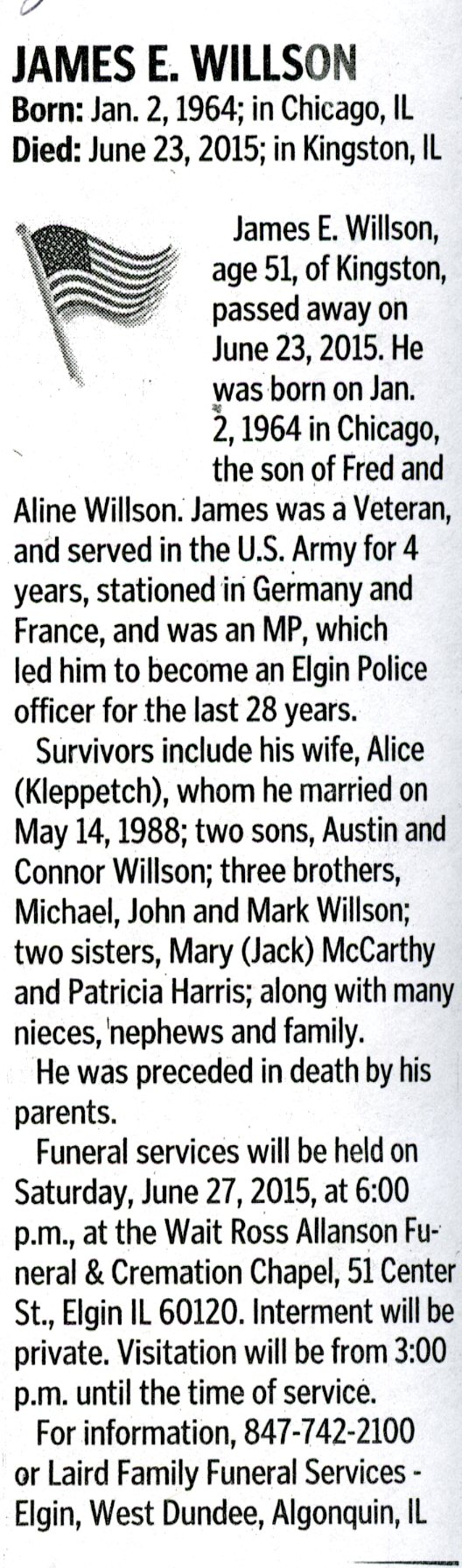 JAMES E. WILLSON
Born: Jan. 2, 1964; in Chicago, IL
Died: June 23, 2015; in Kingston, IL

James E. Willson, age 51, of Kingston, passed away on June 23, 2015. He was born on Jan. 2, 1964 in Chicago, the son of Fred and Aline Willson. James was a Veteran, and served in the U.S. Army for 4 years, stationed in Germany and France, and was an MP, which led him to become an Elgin Police officer for the last 28 years.

Survivors include his wife, Alice (Kleppetch), whom he married on May 14, 1988; two sons, Austin and Connor Willson; three brothers, Michael, John and Mark Willson; two sisters, Mary (Jack) McCarthy and Patricia Harris; along with many nieces, nephews and family.

He was preceded in death by his parents.

Funeral services will be held on Saturday, June 27, 2015, at 6:00 p.m., at the Wait Ross Allanson Funeral & Cremation Chapel, 51 Center St., Elgin IL 60120. Interment will be private. Visitation will be from 3:00 p.m. until the time of service.

For information, 847-742-2100 or Laird Family Funeral Services - Elgin, West Dundee, Algonquin, IL